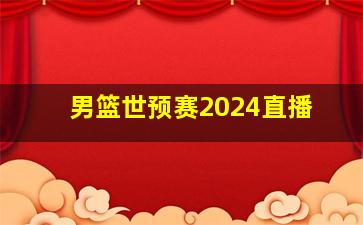 男篮世预赛2024直播